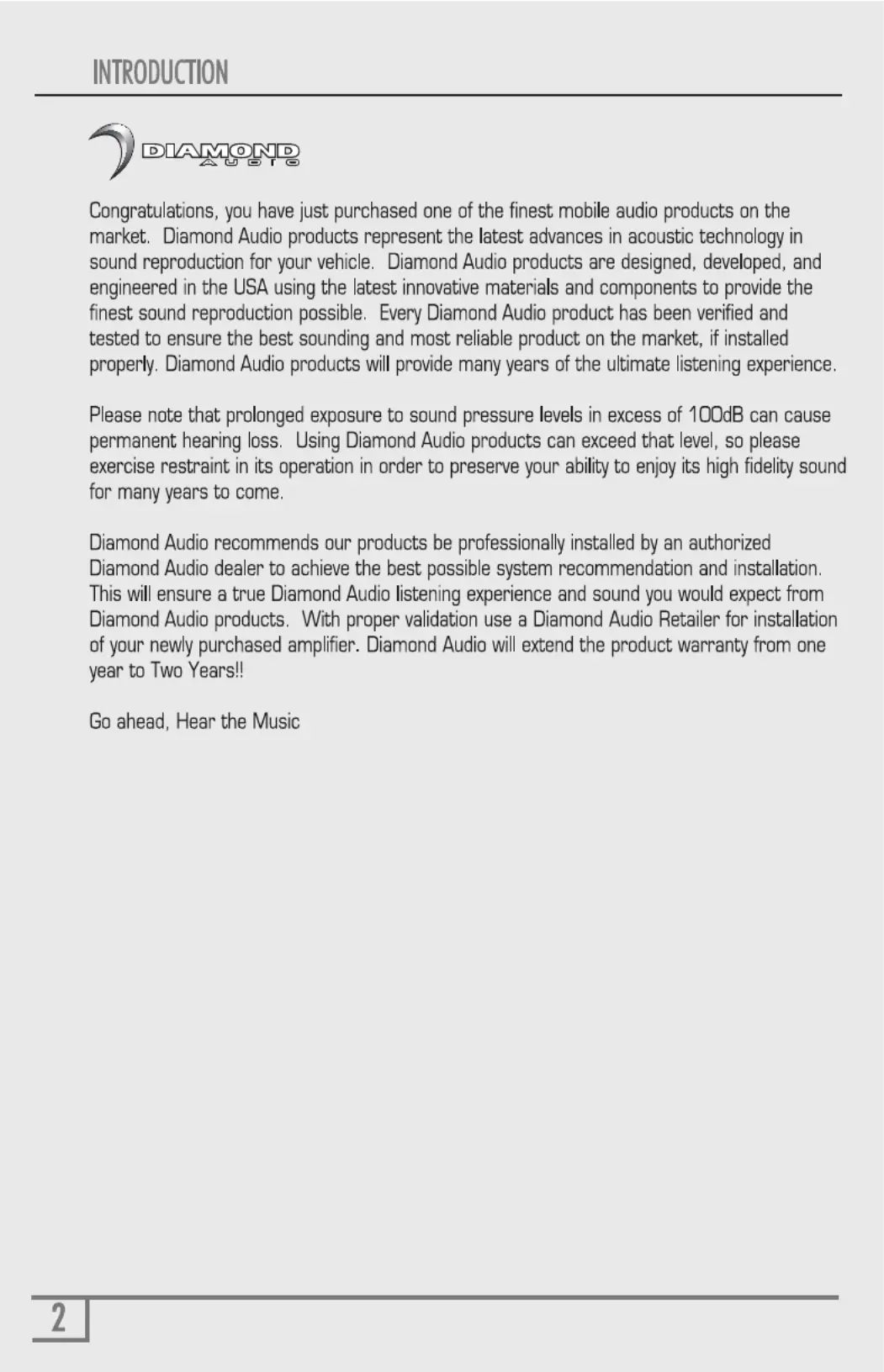 INTRODUCTION

DIAMOND AUDIO

Congratulations, you have just purchased one of the finest mobile audio products on the market. Diamond Audio products represent the latest advances in acoustic technology in sound reproduction for your vehicle. Diamond Audio products are designed, developed, and engineered in the USA using the latest innovative materials and components to provide the finest sound reproduction possible. Every Diamond Audio product has been verified and tested to ensure the best sounding and most reliable product on the market, if installed properly. Diamond Audio products will provide many years of the ultimate listening experience.

Please note that prolonged exposure to sound pressure levels in excess of 100dB can cause permanent hearing loss. Using Diamond Audio products can exceed that level, so please exercise restraint in its operation in order to preserve your ability to enjoy its high fidelity sound for many years to come.

Diamond Audio recommends our products be professionally installed by an authorized Diamond Audio dealer to achieve the best possible system recommendation and installation. This will ensure a true Diamond Audio listening experience and sound you would expect from Diamond Audio products. With proper validation use a Diamond Audio Retailer for installation of your newly purchased amplifier. Diamond Audio will extend the product warranty from one year to Two Years!!

Go ahead, Hear the Music

2